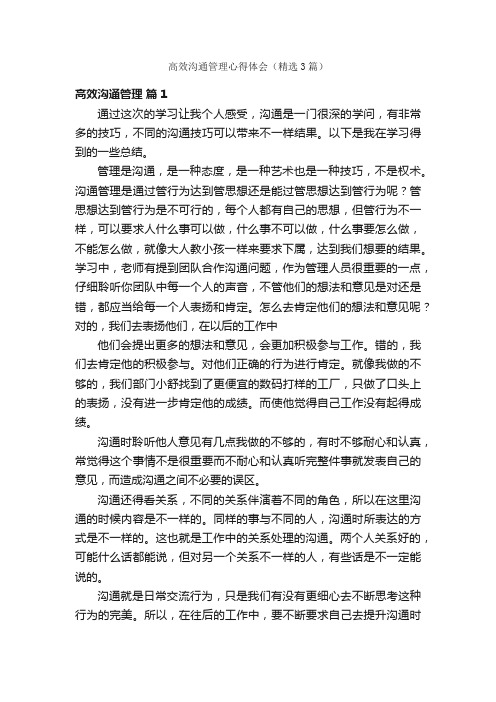 高效沟通管理心得体会（精选3篇）

高效沟通管理 篇1

通过这次的学习让我个人感受，沟通是一门很深的学问，有非常多的技巧，不同的沟通技巧可以带来不一样结果。以下是我在学习得到的一些总结。

管理是沟通，是一种态度，是一种艺术也是一种技巧，不是权术。沟通管理是通过管行为达到管思想还是能过管思想达到管行为呢？管思想达到管行为是不可行的，每个人都有自己的思想，但管行为不一样，可以要求人什么事可以做，什么事不可以做，什么事要怎么做，不能怎么做，就像大人教小孩一样来要求下属，达到我们想要的结果。学习中，老师有提到团队合作沟通问题，作为管理人员很重要的一点，仔细聆听你团队中每一个人的声音，不管他们的想法和意见是对还是错，都应当给每一个人表扬和肯定。怎么去肯定他们的想法和意见呢？对的，我们去表扬他们，在以后的工作中

他们会提出更多的想法和意见，会更加积极参与工作。错的，我们去肯定他的积极参与。对他们正确的行为进行肯定。就像我做的不够的，我们部门小舒找到了更便宜的数码打样的工厂，只做了口头上的表扬，没有进一步肯定他的成绩。而使他觉得自己工作没有起得成绩。

沟通时聆听他人意见有几点我做的不够的，有时不够耐心和认真，常觉得这个事情不是很重要而不耐心和认真听完整件事就发表自己的意见，而造成沟通之间不必要的误区。

沟通还得看关系，不同的关系伴演着不同的角色，所以在这里沟通的时候内容是不一样的。同样的事与不同的人，沟通时所表达的方式是不一样的。这也就是工作中的关系处理的沟通。两个人关系好的，可能什么话都能说，但对另一个关系不一样的人，有些话是不一定能说的。

沟通就是日常交流行为，只是我们有没有更细心去不断思考这种行为的完美。所以，在往后的工作中，要不断要求自己去提升沟通时